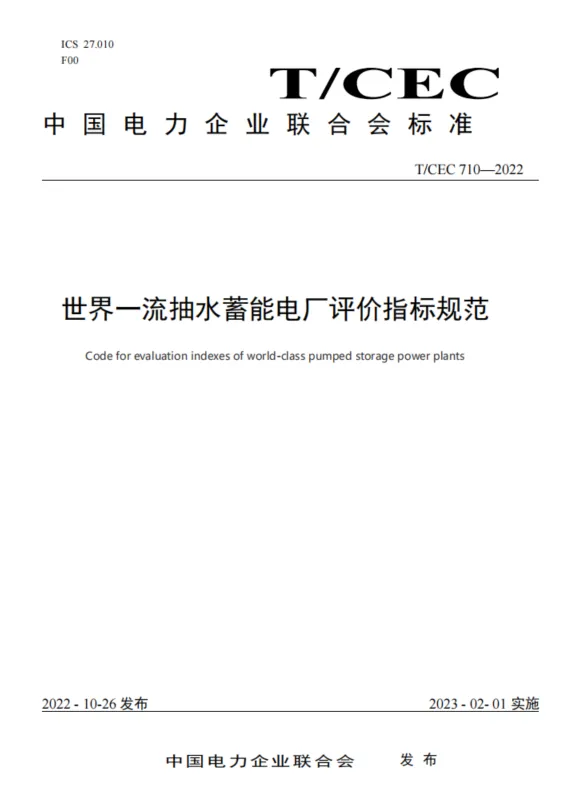 ICS 27.010
F00

T/CEC

中国电力企业联合会标准

T/CEC 710—2022

世界一流抽水蓄能电厂评价指标规范

Code for evaluation indexes of world-class pumped storage power plants

2022 - 10-26 发布

2023 - 02- 01 实施

中国电力企业联合会 发布